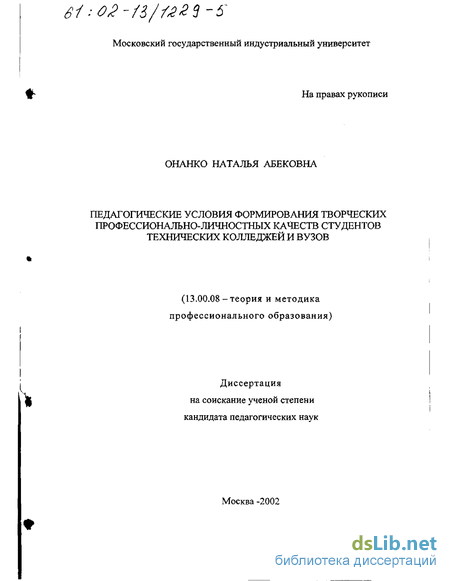 61:02-13/1229-5

Московский государственный индустриальный университет

На правах рукописи

ОНАНКО НАТАЛЬЯ АБЕКОВНА

ПЕДАГОГИЧЕСКИЕ УСЛОВИЯ ФОРМИРОВАНИЯ ТВОРЧЕСКИХ ПРОФЕССИОНАЛЬНО-ЛИЧНОСТНЫХ КАЧЕСТВ СТУДЕНТОВ ТЕХНИЧЕСКИХ КОЛЛЕДЖЕЙ И ВУЗОВ

(13.00.08 – теория и методика профессионального образования)

Диссертация
на соискание ученой степени
кандидата педагогических наук

Москва -2002

dsLib.net
библиотека диссертаций